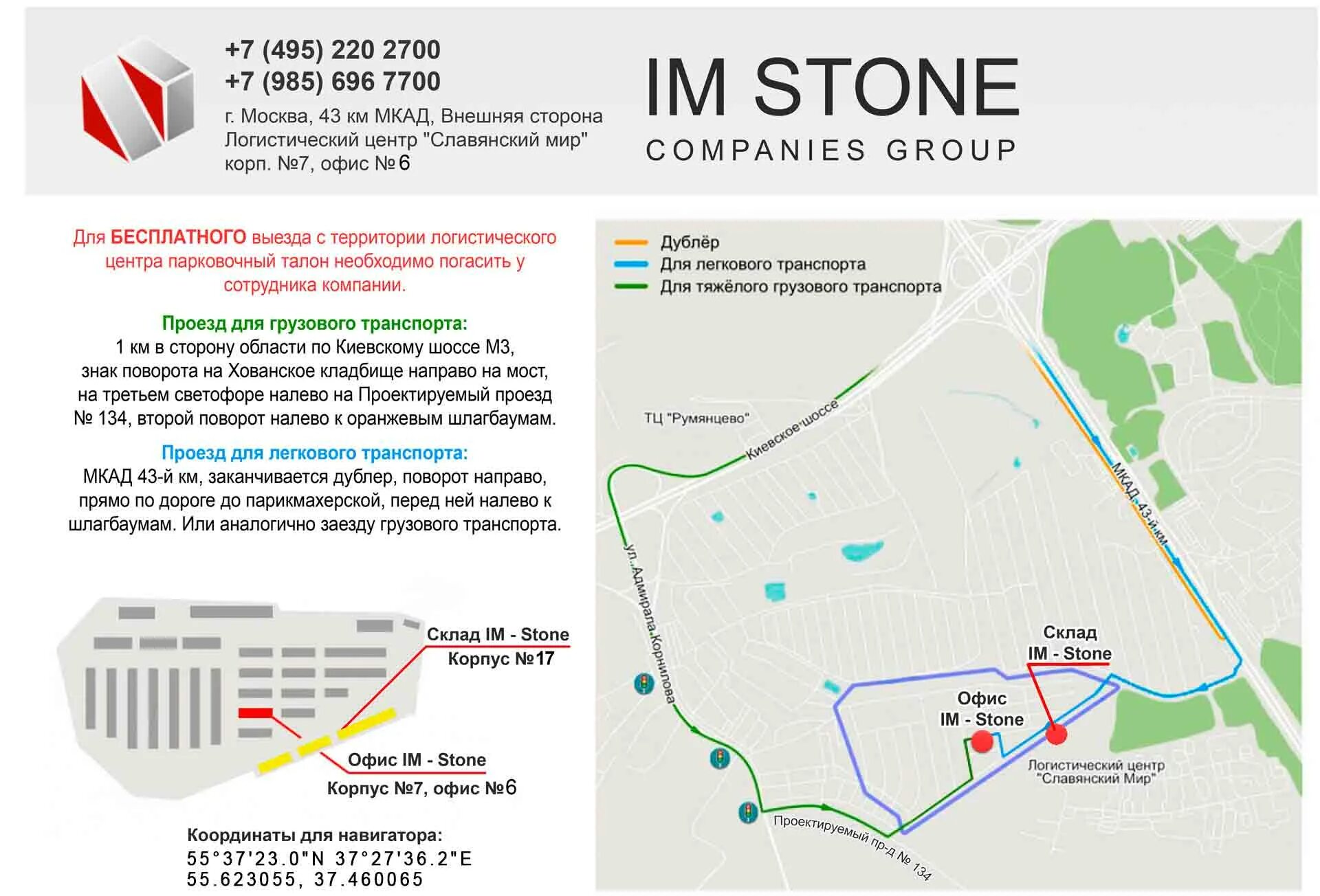 +7 (495) 220 2700
+7 (985) 696 7700
г. Москва, 43 км МКАД, Внешняя сторона
Логистический центр "Славянский мир"
корп. №7, офис №6

IM STONE
COMPANIES GROUP

Для БЕСПЛАТНОГО выезда с территории логистического центра парковочный талон необходимо погасить у сотрудника компании.

Проезд для грузового транспорта:
1 км в сторону области по Киевскому шоссе М3, знак поворота на Хованское кладбище направо на мост, на третьем светофоре налево на Проектируемый проезд № 134, второй поворот налево к оранжевым шлагбаумам.

Проезд для легкового транспорта:
МКАД 43-й км, заканчивается дублер, поворот направо, прямо по дороге до парикмахерской, перед ней налево к шлагбаумам. Или аналогично заезду грузового транспорта.

Склад IM - Stone
Корпус №17

Офис IM - Stone
Корпус №7, офис №6

Координаты для навигатора:
55°37'23.0"N 37°27'36.2"E
55.623055, 37.460065

Дублёр
Для легкового транспорта
Для тяжёлого грузового транспорта

ТЦ "Румянцево"
Киевское шоссе
МКАД 43-й км
ул. Адмирала Корнилова
Склад
IM - Stone
Офис
IM - Stone
Логистический центр
"Славянский Мир"
Проектируемый пр-д № 134